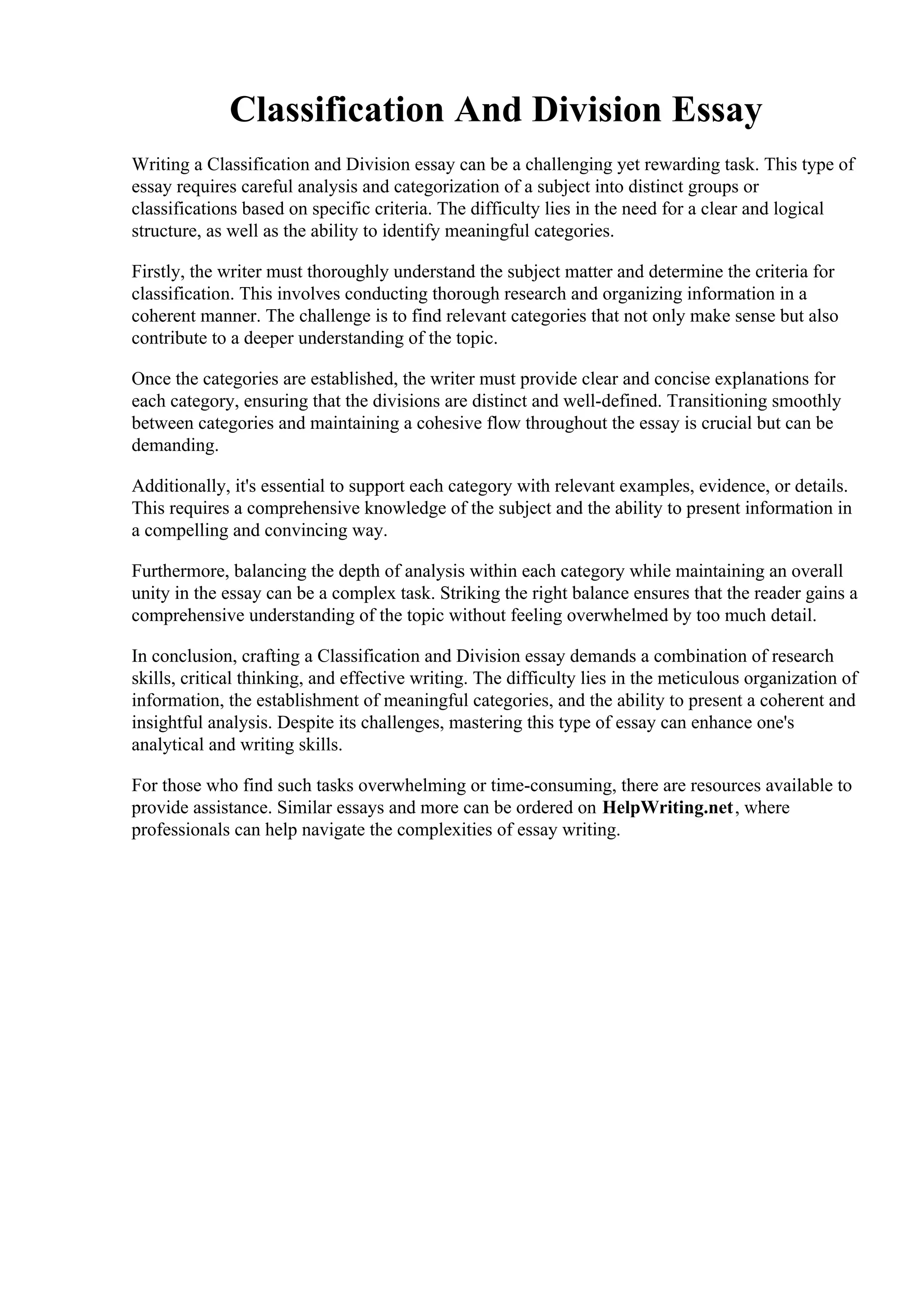 Classification And Division Essay

Writing a Classification and Division essay can be a challenging yet rewarding task. This type of essay requires careful analysis and categorization of a subject into distinct groups or classifications based on specific criteria. The difficulty lies in the need for a clear and logical structure, as well as the ability to identify meaningful categories.

Firstly, the writer must thoroughly understand the subject matter and determine the criteria for classification. This involves conducting thorough research and organizing information in a coherent manner. The challenge is to find relevant categories that not only make sense but also contribute to a deeper understanding of the topic.

Once the categories are established, the writer must provide clear and concise explanations for each category, ensuring that the divisions are distinct and well-defined. Transitioning smoothly between categories and maintaining a cohesive flow throughout the essay is crucial but can be demanding.

Additionally, it's essential to support each category with relevant examples, evidence, or details. This requires a comprehensive knowledge of the subject and the ability to present information in a compelling and convincing way.

Furthermore, balancing the depth of analysis within each category while maintaining an overall unity in the essay can be a complex task. Striking the right balance ensures that the reader gains a comprehensive understanding of the topic without feeling overwhelmed by too much detail.

In conclusion, crafting a Classification and Division essay demands a combination of research skills, critical thinking, and effective writing. The difficulty lies in the meticulous organization of information, the establishment of meaningful categories, and the ability to present a coherent and insightful analysis. Despite its challenges, mastering this type of essay can enhance one's analytical and writing skills.

For those who find such tasks overwhelming or time-consuming, there are resources available to provide assistance. Similar essays and more can be ordered on HelpWriting.net, where professionals can help navigate the complexities of essay writing.